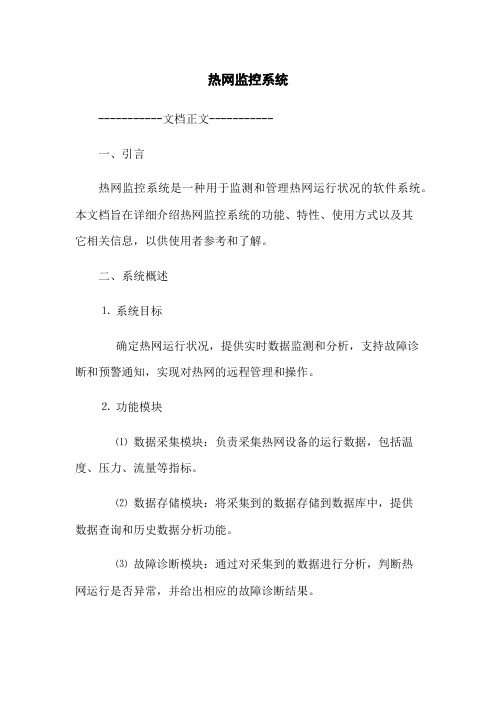 热网监控系统

-----------文档正文-----------

一、引言

热网监控系统是一种用于监测和管理热网运行状况的软件系统。本文档旨在详细介绍热网监控系统的功能、特性、使用方式以及其它相关信息，以供使用者参考和了解。

二、系统概述

1. 系统目标

确定热网运行状况，提供实时数据监测和分析，支持故障诊断和预警通知，实现对热网的远程管理和操作。

2. 功能模块

⑴ 数据采集模块：负责采集热网设备的运行数据，包括温度、压力、流量等指标。

⑵ 数据存储模块：将采集到的数据存储到数据库中，提供数据查询和历史数据分析功能。

⑶ 故障诊断模块：通过对采集到的数据进行分析，判断热网运行是否异常，并给出相应的故障诊断结果。